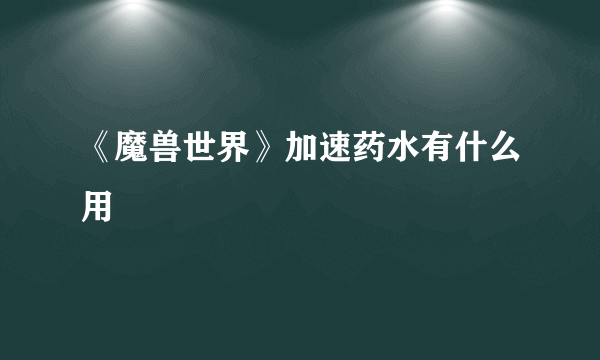 《魔兽世界》加速药水有什么用